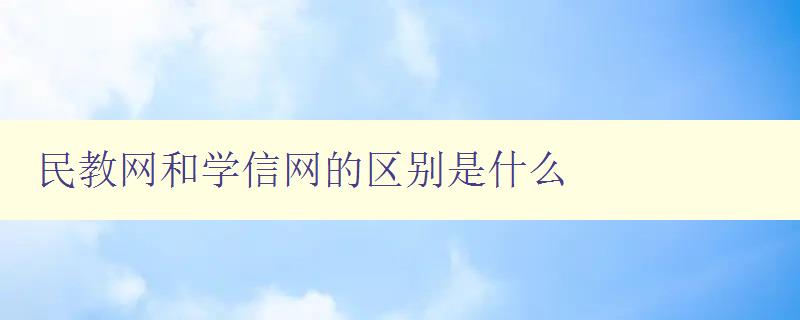 民教网和学信网的区别是什么